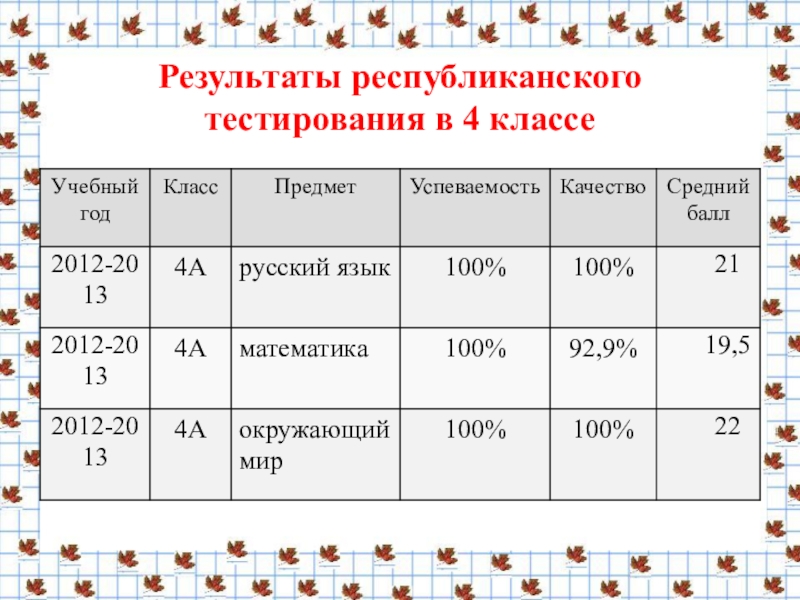 Результаты республиканского тестирования в 4 классе

| Учебный год | Класс | Предмет | Успеваемость | Качество | Средний балл |
|---|---|---|---|---|---|
| 2012-2013 | 4А | русский язык | 100% | 100% | 21 |
| 2012-2013 | 4А | математика | 100% | 92,9% | 19,5 |
| 2012-2013 | 4А | окружающий мир | 100% | 100% | 22 |